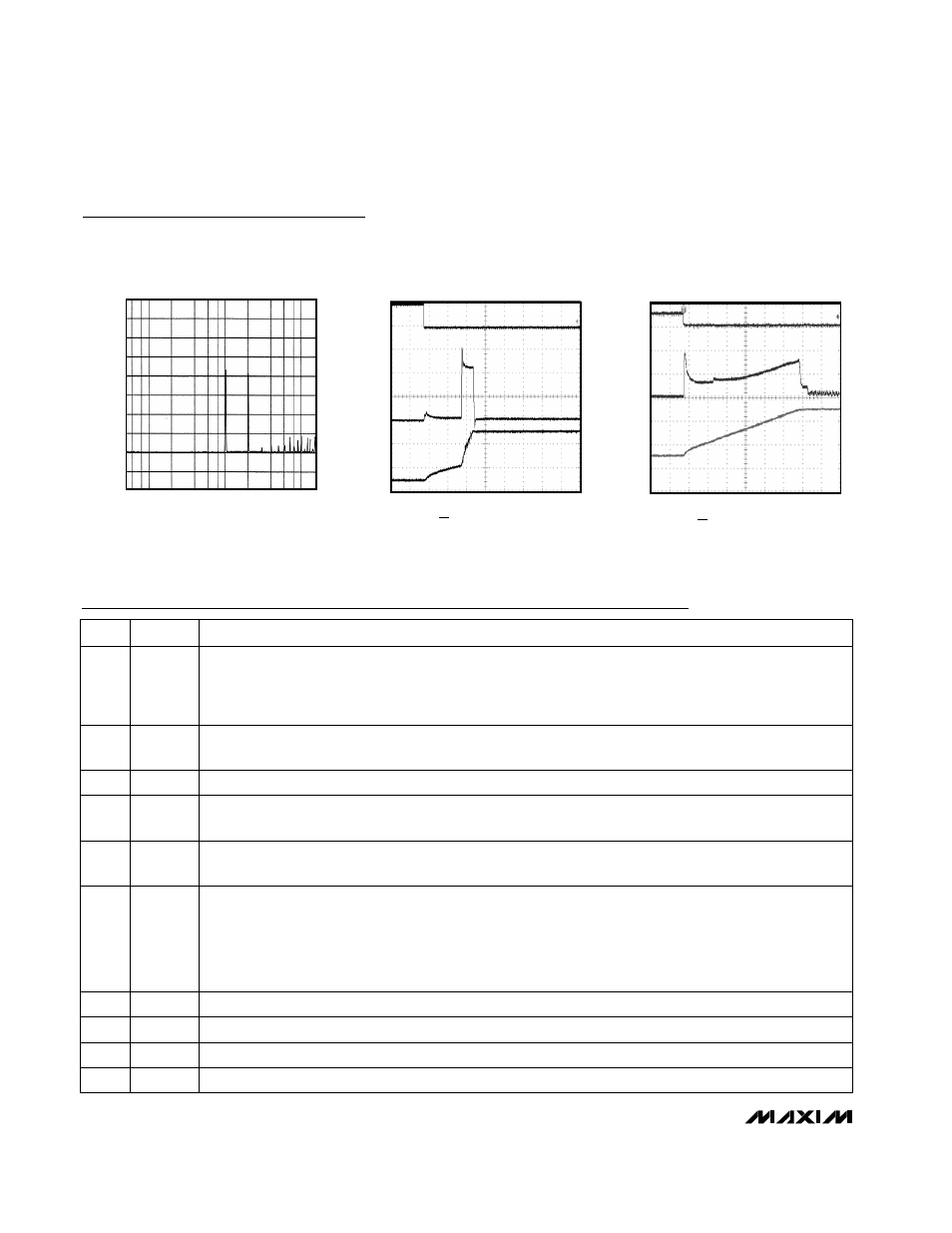 MAXIM